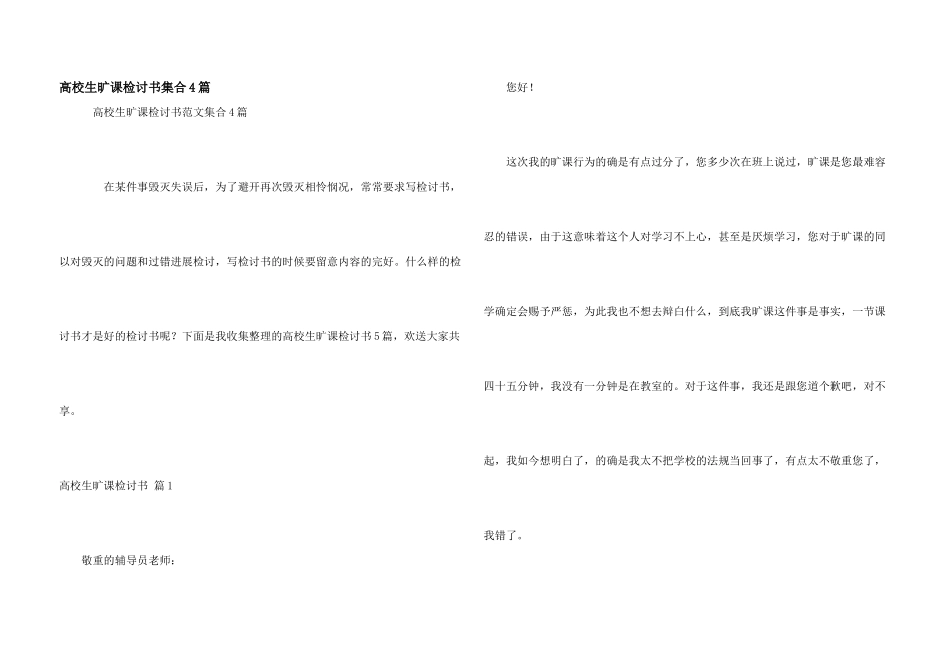 高校生旷课检讨书集合4篇

高校生旷课检讨书范文集合4篇

在某件事毁灭失误后，为了避开再次毁灭相怜悯况，常常要求写检讨书，以对毁灭的问题和过错进展检讨，写检讨书的时候要留意内容的完好。什么样的检讨书才是好的检讨书呢？下面是我收集整理的高校生旷课检讨书5篇，欢送大家共享。

高校生旷课检讨书 篇1

敬重的辅导员老师：

您好！

这次我的旷课行为的确是有点过分了，您多少次在班上说过，旷课是您最难容忍的错误，由于这意味着这个人对学习不上心，甚至是厌烦学习，您对于旷课的同学确定会赐予严惩，为此我也不想去辩白什么，到底我旷课这件事是事实，一节课四十五分钟，我没有一分钟是在教室的。对于这件事，我还是跟您道个歉吧，对不起，我如今想明白了，的确是我太不把学校的法规当回事了，有点太不敬重您了，我错了。